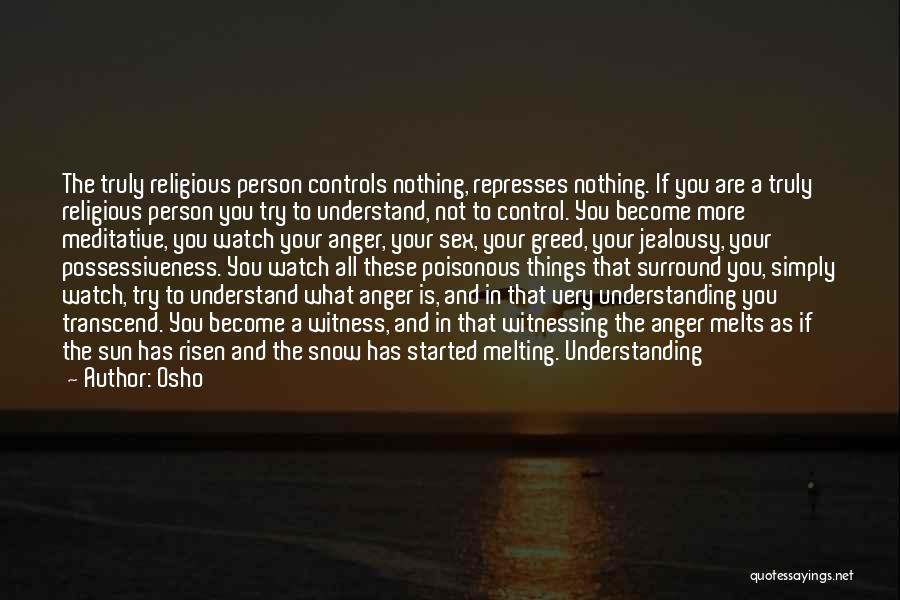 The truly religious person controls nothing, represses nothing. If you are a truly religious person you try to understand, not to control. You become more meditative, you watch your anger, your sex, your greed, your jealousy, your possessiveness. You watch all these poisonous things that surround you, simply watch, try to understand what anger is, and in that very understanding you transcend. You become a witness, and in that witnessing the anger melts as if the sun has risen and the snow has started melting. Understanding

— Author: Osho

quotessayings.net